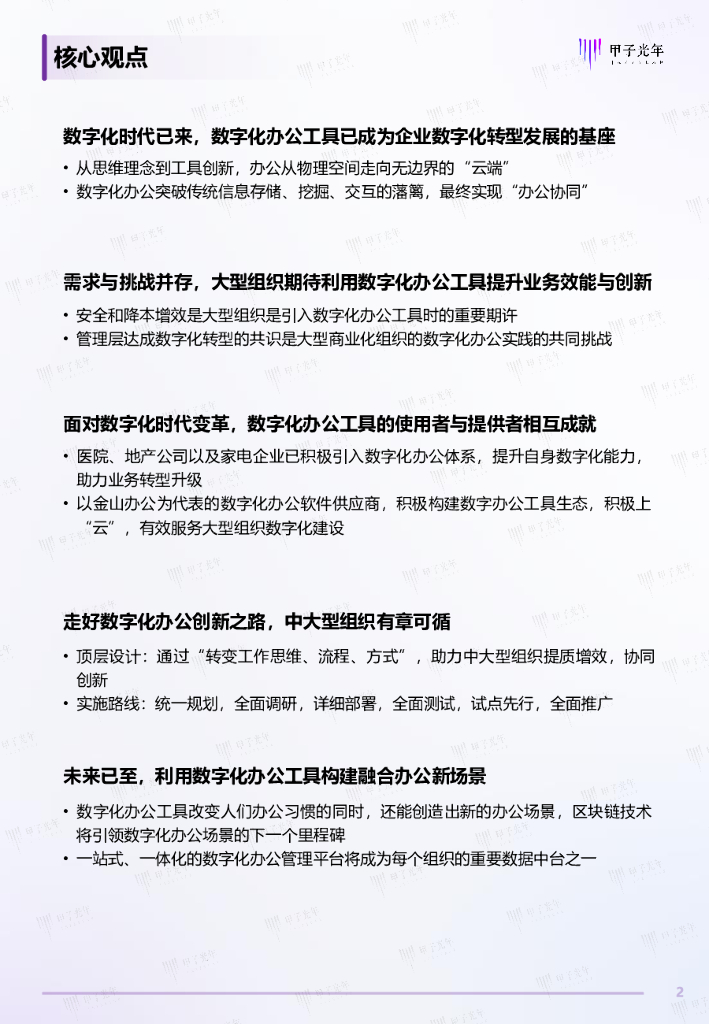 核心观点

甲子光年

数字化时代已来，数字化办公工具已成为企业数字化转型发展的基座

• 从思维理念到工具创新，办公从物理空间走向无边界的“云端”
• 数字化办公突破传统信息存储、挖掘、交互的藩篱，最终实现“办公协同”

需求与挑战并存，大型组织期待利用数字化办公工具提升业务效能与创新

• 安全和降本增效是大型组织是引入数字化办公工具时的重要期许
• 管理层达成数字化转型的共识是大型商业化组织的数字化办公实践的共同挑战

面对数字化时代变革，数字化办公工具的使用者与提供者相互成就

• 医院、地产公司以及家电企业已积极引入数字化办公体系，提升自身数字化能力，助力业务转型升级
• 以金山办公为代表的数字化办公软件供应商，积极构建数字办公工具生态，积极上“云”，有效服务大型组织数字化建设

走好数字化办公创新之路，中大型组织有章可循

• 顶层设计：通过“转变工作思维、流程、方式”，助力中大型组织提质增效，协同创新
• 实施路线：统一规划，全面调研，详细部署，全面测试，试点先行，全面推广

未来已至，利用数字化办公工具构建融合办公新场景

• 数字化办公工具改变人们办公习惯的同时，还能创造出新的办公场景，区块链技术将引领数字化办公场景的下一个里程碑
• 一站式、一体化的数字化办公管理平台将成为每个组织的重要数据中台之一

2